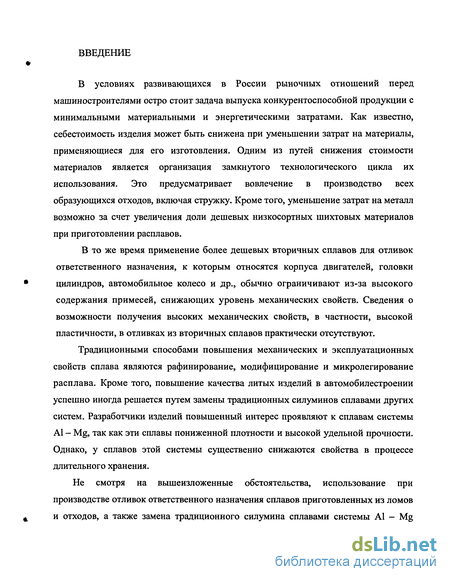 ВВЕДЕНИЕ

В условиях развивающихся в России рыночных отношений перед машиностроителями остро стоит задача выпуска конкурентоспособной продукции с минимальными материальными и энергетическими затратами. Как известно, себестоимость изделия может быть снижена при уменьшении затрат на материалы, применяющиеся для его изготовления. Одним из путей снижения стоимости материалов является организация замкнутого технологического цикла их использования. Это предусматривает вовлечение в производство всех образующихся отходов, включая стружку. Кроме того, уменьшение затрат на металл возможно за счет увеличения доли дешевых низкосортных шихтовых материалов при приготовлении расплавов.

В то же время применение более дешевых вторичных сплавов для отливок ответственного назначения, к которым относятся корпуса двигателей, головки цилиндров, автомобильное колесо и др., обычно ограничивают из-за высокого содержания примесей, снижающих уровень механических свойств. Сведения о возможности получения высоких механических свойств, в частности, высокой пластичности, в отливках из вторичных сплавов практически отсутствуют.

Традиционными способами повышения механических и эксплуатационных свойств сплава являются рафинирование, модифицирование и микролегирование расплава. Кроме того, повышение качества литых изделий в автомобилестроении успешно иногда решается путем замены традиционных силуминов сплавами других систем. Разработчики изделий повышенный интерес проявляют к сплавам системы Al – Mg, так как эти сплавы пониженной плотности и высокой удельной прочности. Однако, у сплавов этой системы существенно снижаются свойства в процессе длительного хранения.

Не смотря на вышеизложенные обстоятельства, использование при производстве отливок ответственного назначения сплавов приготовленных из ломов и отходов, а также замена традиционного силумина сплавами системы Al – Mg

dsLib.net
библиотека диссертаций